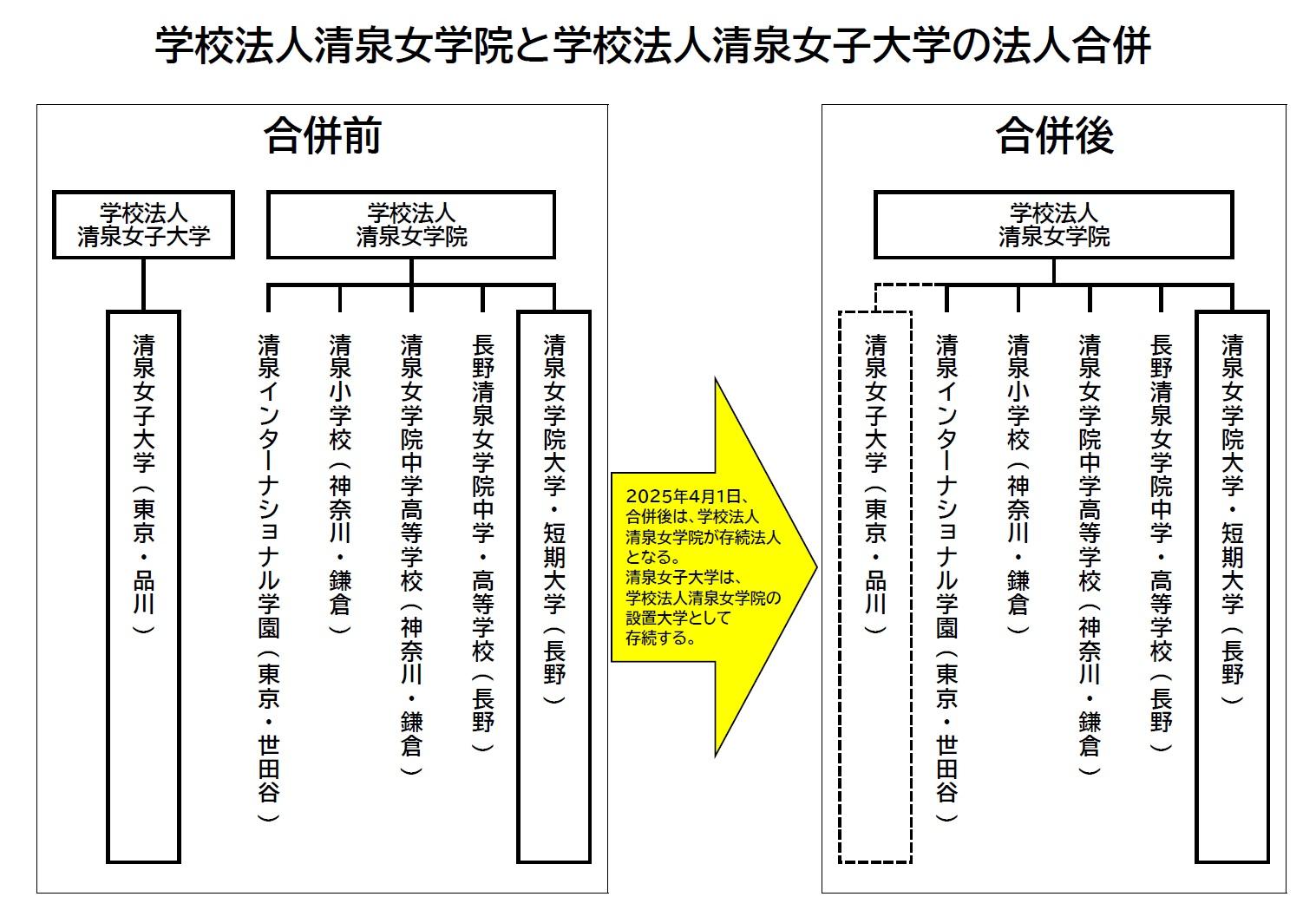 学校法人清泉女学院と学校法人清泉女子大学の法人合併

合併前

学校法人
清泉女子大学

清泉女子大学（東京・品川）

学校法人
清泉女学院

清泉インターナショナル学園（東京・世田谷）

清泉小学校（神奈川・鎌倉）

清泉女学院中学高等学校（神奈川・鎌倉）

長野清泉女学院中学・高等学校（長野）

清泉女学院大学・短期大学（長野）

2025年4月1日、合併後は、学校法人清泉女学院が存続法人となる。
清泉女子大学は、学校法人清泉女学院の設置大学として存続する。

合併後

学校法人
清泉女学院

清泉女子大学（東京・品川）

清泉インターナショナル学園（東京・世田谷）

清泉小学校（神奈川・鎌倉）

清泉女学院中学高等学校（神奈川・鎌倉）

長野清泉女学院中学・高等学校（長野）

清泉女学院大学・短期大学（長野）